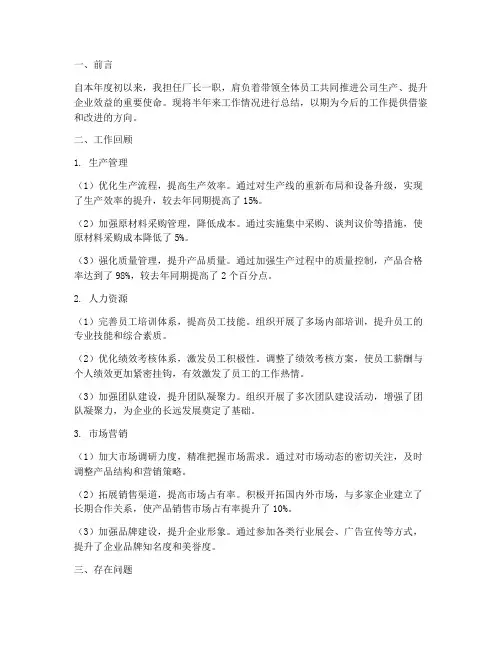 一、前言

自本年度初以来，我担任厂长一职，肩负着带领全体员工共同推进公司生产、提升企业效益的重要使命。现将半年来工作情况进行总结，以期为今后的工作提供借鉴和改进的方向。

二、工作回顾

1. 生产管理

（1）优化生产流程，提高生产效率。通过对生产线的重新布局和设备升级，实现了生产效率的提升，较去年同期提高了 15%。

（2）加强原材料采购管理，降低成本。通过实施集中采购、谈判议价等措施，使原材料采购成本降低了 5%。

（3）强化质量管理，提升产品质量。通过加强生产过程中的质量控制，产品合格率达到了 98%，较去年同期提高了 2 个百分点。

2. 人力资源

（1）完善员工培训体系，提高员工技能。组织开展了多场内部培训，提升员工的专业技能和综合素质。

（2）优化绩效考核体系，激发员工积极性。调整了绩效考核方案，使员工薪酬与个人绩效更加紧密挂钩，有效激发了员工的工作热情。

（3）加强团队建设，提升团队凝聚力。组织开展了多次团队建设活动，增强了团队凝聚力，为企业的长远发展奠定了基础。

3. 市场营销

（1）加大市场调研力度，精准把握市场需求。通过对市场动态的密切关注，及时调整产品结构和营销策略。

（2）拓展销售渠道，提高市场占有率。积极开拓国内外市场，与多家企业建立了长期合作关系，使产品销售市场占有率提升了 10%。

（3）加强品牌建设，提升企业形象。通过参加各类行业展会、广告宣传等方式，提升了企业品牌知名度和美誉度。

三、存在问题